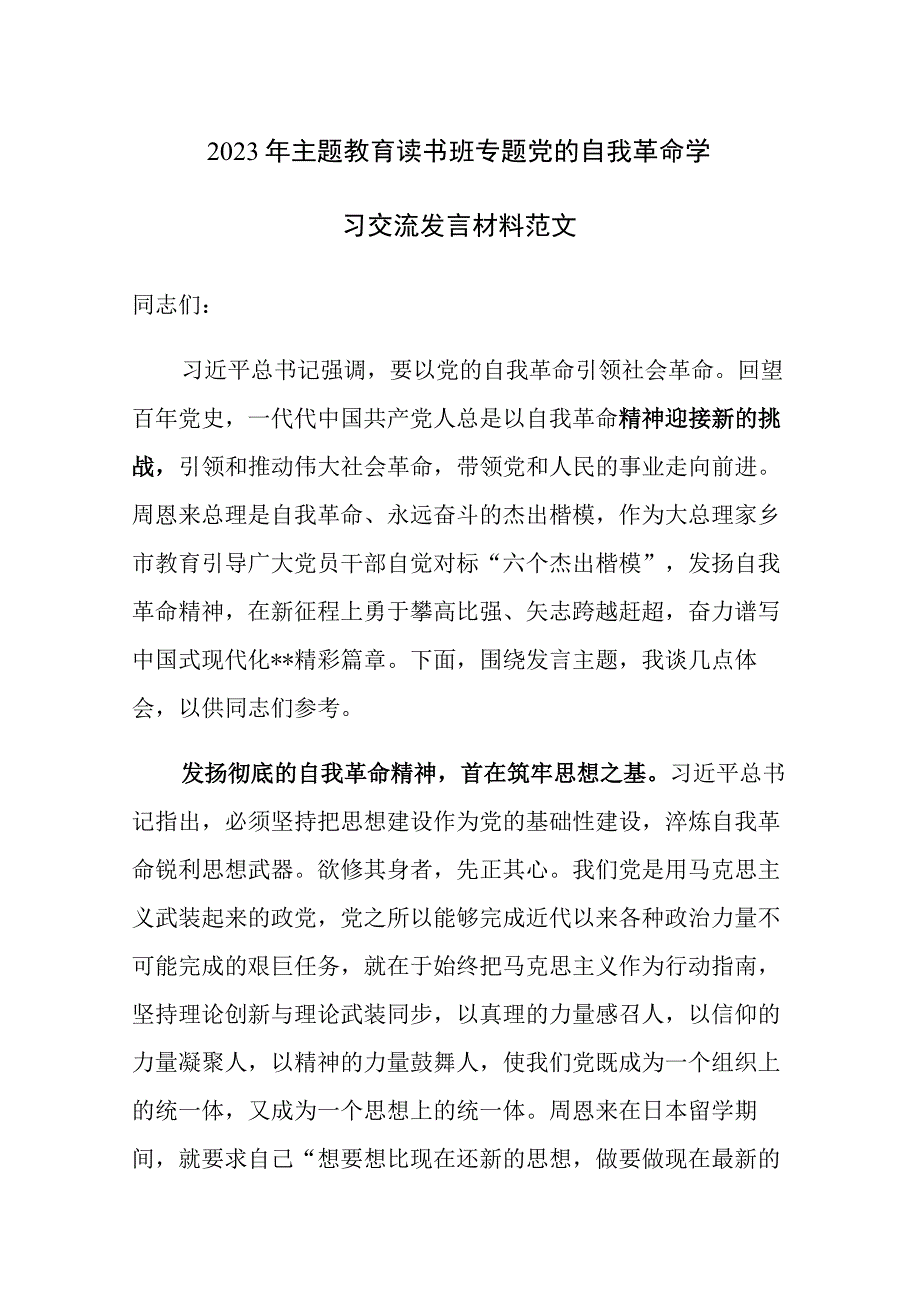 2023年主题教育读书班专题党的自我革命学习交流发言材料范文

同志们：

习近平总书记强调，要以党的自我革命引领社会革命。回望百年党史，一代代中国共产党人总是以自我革命精神迎接新的挑战，引领和推动伟大社会革命，带领党和人民的事业走向前进。周恩来总理是自我革命、永远奋斗的杰出楷模，作为大总理家乡市教育引导广大党员干部自觉对标“六个杰出楷模”，发扬自我革命精神，在新征程上勇于攀高比强、矢志跨越赶超，奋力谱写中国式现代化**精彩篇章。下面，围绕发言主题，我谈几点体会，以供同志们参考。

发扬彻底的自我革命精神，首在筑牢思想之基。习近平总书记指出，必须坚持把思想建设作为党的基础性建设，淬炼自我革命锐利思想武器。欲修其身者，先正其心。我们党是用马克思主义武装起来的政党，党之所以能够完成近代以来各种政治力量不可能完成的艰巨任务，就在于始终把马克思主义作为行动指南，坚持理论创新与理论武装同步，以真理的力量感召人，以信仰的力量凝聚人，以精神的力量鼓舞人，使我们党既成为一个组织上的统一体，又成为一个思想上的统一体。周恩来在日本留学期间，就要求自己“想要想比现在还新的思想，做要做现在最新的